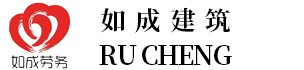 如成劳务

如成建筑
RU CHENG